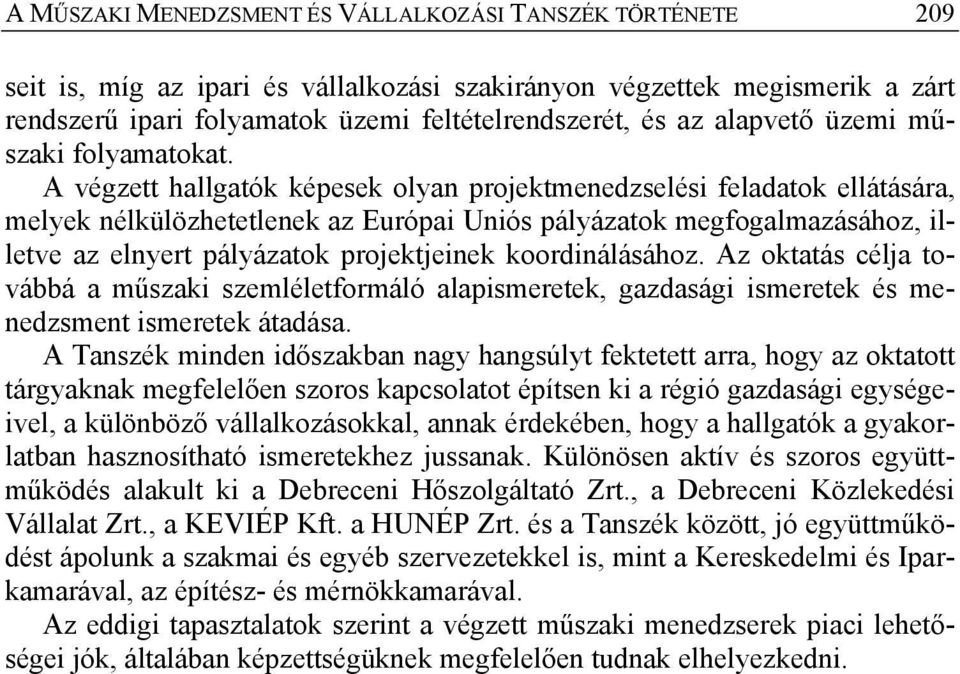 A MŰSZAKI MENEDZSMENT ÉS VÁLLALKOZÁSI TANSZÉK TÖRTÉNETE 209

seit is, míg az ipari és vállalkozási szakirányon végzettek megismerik a zárt rendszerű ipari folyamatok üzemi feltételrendszerét, és az alapvető üzemi műszaki folyamatokat.

A végzett hallgatók képesek olyan projektmenedzselési feladatok ellátására, melyek nélkülözhetetlenek az Európai Uniós pályázatok megfogalmazásához, illetve az elnyert pályázatok projektjeinek koordinálásához. Az oktatás célja továbbá a műszaki szemléletformáló alapismeretek, gazdasági ismeretek és menedzsment ismeretek átadása.

A Tanszék minden időszakban nagy hangsúlyt fektetett arra, hogy az oktatott tárgyaknak megfelelően szoros kapcsolatot építsen ki a régió gazdasági egységeivel, a különböző vállalkozásokkal, annak érdekében, hogy a hallgatók a gyakorlatban hasznosítható ismeretekhez jussanak. Különösen aktív és szoros együttműködés alakult ki a Debreceni Hőszolgáltató Zrt., a Debreceni Közlekedési Vállalat Zrt., a KEVIÉP Kft. a HUNÉP Zrt. és a Tanszék között, jó együttműködést ápolunk a szakmai és egyéb szervezetekkel is, mint a Kereskedelmi és Iparkamarával, az építész- és mérnökkamarával.

Az eddigi tapasztalatok szerint a végzett műszaki menedzserek piaci lehetőségei jók, általában képzettségüknek megfelelően tudnak elhelyezkedni.